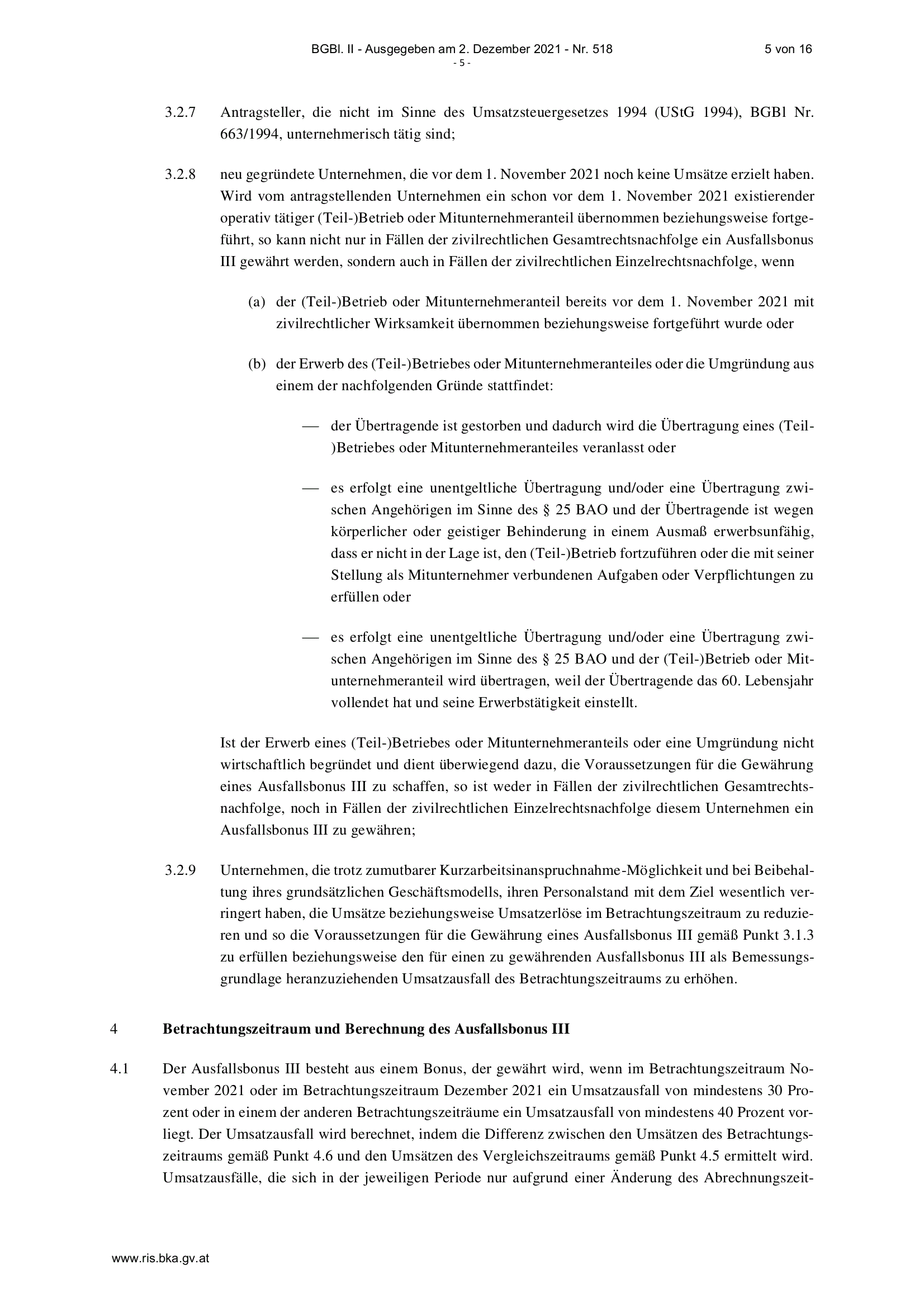 BGBl. II - Ausgegeben am 2. Dezember 2021 - Nr. 518 5 von 16
- 5 -

3.2.7 Antragsteller, die nicht im Sinne des Umsatzsteuergesetzes 1994 (UStG 1994), BGBl Nr. 663/1994, unternehmerisch tätig sind;

3.2.8 neu gegründete Unternehmen, die vor dem 1. November 2021 noch keine Umsätze erzielt haben. Wird vom antragstellenden Unternehmen ein schon vor dem 1. November 2021 existierender operativ tätiger (Teil-)Betrieb oder Mitunternehmeranteil übernommen beziehungsweise fortgeführt, so kann nicht nur in Fällen der zivilrechtlichen Gesamtrechtsnachfolge ein Ausfallsbonus III gewährt werden, sondern auch in Fällen der zivilrechtlichen Einzelrechtsnachfolge, wenn

(a) der (Teil-)Betrieb oder Mitunternehmeranteil bereits vor dem 1. November 2021 mit zivilrechtlicher Wirksamkeit übernommen beziehungsweise fortgeführt wurde oder

(b) der Erwerb des (Teil-)Betriebes oder Mitunternehmeranteiles oder die Umgründung aus einem der nachfolgenden Gründe stattfindet:

— der Übertragende ist gestorben und dadurch wird die Übertragung eines (Teil-)Betriebes oder Mitunternehmeranteiles veranlasst oder

— es erfolgt eine unentgeltliche Übertragung und/oder eine Übertragung zwischen Angehörigen im Sinne des § 25 BAO und der Übertragende ist wegen körperlicher oder geistiger Behinderung in einem Ausmaß erwerbsunfähig, dass er nicht in der Lage ist, den (Teil-)Betrieb fortzuführen oder die mit seiner Stellung als Mitunternehmer verbundenen Aufgaben oder Verpflichtungen zu erfüllen oder

— es erfolgt eine unentgeltliche Übertragung und/oder eine Übertragung zwischen Angehörigen im Sinne des § 25 BAO und der (Teil-)Betrieb oder Mitunternehmeranteil wird übertragen, weil der Übertragende das 60. Lebensjahr vollendet hat und seine Erwerbstätigkeit einstellt.

Ist der Erwerb eines (Teil-)Betriebes oder Mitunternehmeranteils oder eine Umgründung nicht wirtschaftlich begründet und dient überwiegend dazu, die Voraussetzungen für die Gewährung eines Ausfallsbonus III zu schaffen, so ist weder in Fällen der zivilrechtlichen Gesamtrechtsnachfolge, noch in Fällen der zivilrechtlichen Einzelrechtsnachfolge diesem Unternehmen ein Ausfallsbonus III zu gewähren;

3.2.9 Unternehmen, die trotz zumutbarer Kurzarbeitsinanspruchnahme-Möglichkeit und bei Beibehaltung ihres grundsätzlichen Geschäftsmodells, ihren Personalstand mit dem Ziel wesentlich verringert haben, die Umsätze beziehungsweise Umsatzerlöse im Betrachtungszeitraum zu reduzieren und so die Voraussetzungen für die Gewährung eines Ausfallsbonus III gemäß Punkt 3.1.3 zu erfüllen beziehungsweise den für einen zu gewährenden Ausfallsbonus III als Bemessungsgrundlage heranzuziehenden Umsatzausfall des Betrachtungszeitraums zu erhöhen.

4 **Betrachtungszeitraum und Berechnung des Ausfallsbonus III**

4.1 Der Ausfallsbonus III besteht aus einem Bonus, der gewährt wird, wenn im Betrachtungszeitraum November 2021 oder im Betrachtungszeitraum Dezember 2021 ein Umsatzausfall von mindestens 30 Prozent oder in einem der anderen Betrachtungszeiträume ein Umsatzausfall von mindestens 40 Prozent vorliegt. Der Umsatzausfall wird berechnet, indem die Differenz zwischen den Umsätzen des Betrachtungszeitraums gemäß Punkt 4.6 und den Umsätzen des Vergleichszeitraums gemäß Punkt 4.5 ermittelt wird. Umsatzausfälle, die sich in der jeweiligen Periode nur aufgrund einer Änderung des Abrechnungszeit-

www.ris.bka.gv.at